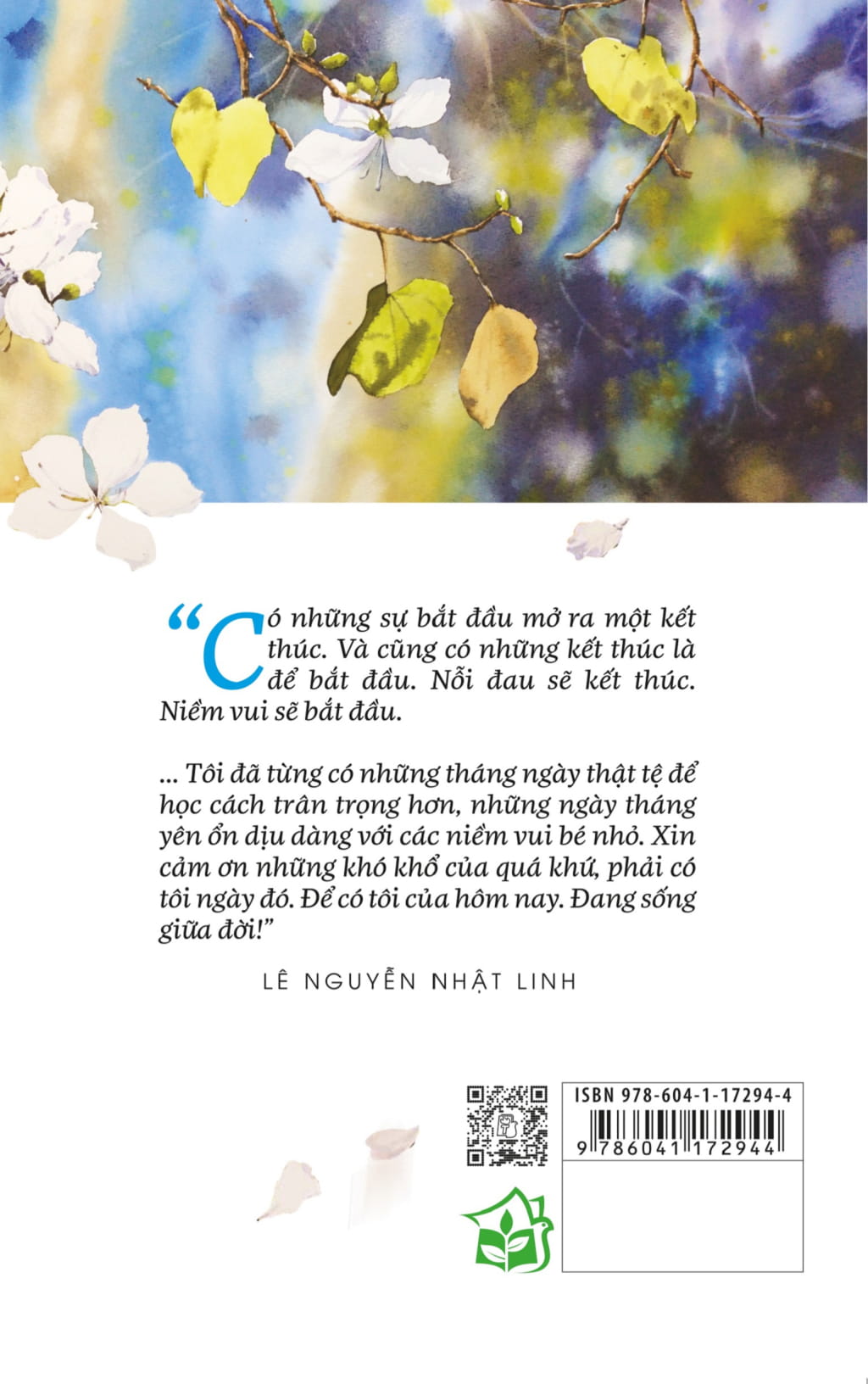 "Có những sự bắt đầu mở ra một kết thúc. Và cũng có những kết thúc là để bắt đầu. Nỗi đau sẽ kết thúc. Niềm vui sẽ bắt đầu.

... Tôi đã từng có những tháng ngày thật tệ để học cách trân trọng hơn, những ngày tháng yên ổn dịu dàng với các niềm vui bé nhỏ. Xin cảm ơn những khó khổ của quá khứ, phải có tôi ngày đó. Để có tôi của hôm nay. Đang sống giữa đời!"

LÊ NGUYỄN NHẬT LINH

ISBN 978-604-1-17294-4

9 786041 172944